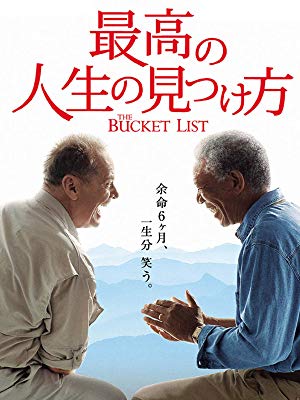 最高の
人生の見つけ方

THE
BUCKET LIST

余命6ヶ月、
一生分 笑う。